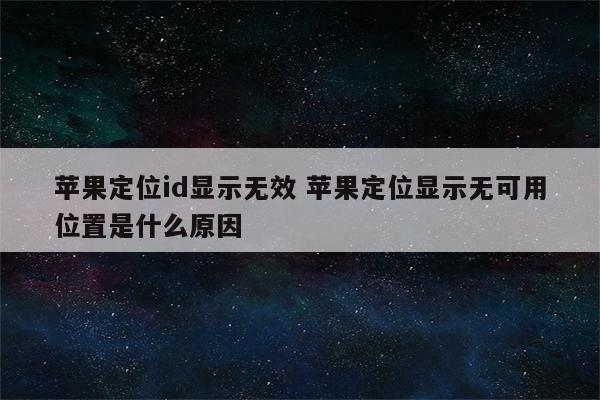 苹果定位id显示无效 苹果定位显示无可用位置是什么原因